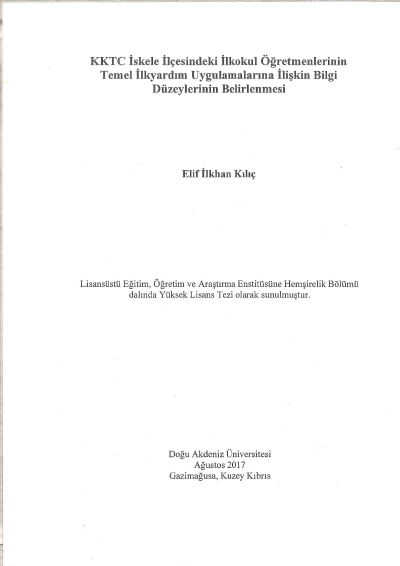 KKTC İskele İlçesindeki İlkokul Öğretmenlerinin Temel İlkyardım Uygulamalarına İlişkin Bilgi Düzeylerinin Belirlenmesi

Elif İlkhan Kılıç

Lisansüstü Eğitim, Öğretim ve Araştırma Enstitüsüne Hemşirelik Bölümü dalında Yüksek Lisans Tezi olarak sunulmuştur.

Doğu Akdeniz Üniversitesi
Ağustos 2017
Gazimağusa, Kuzey Kıbrıs